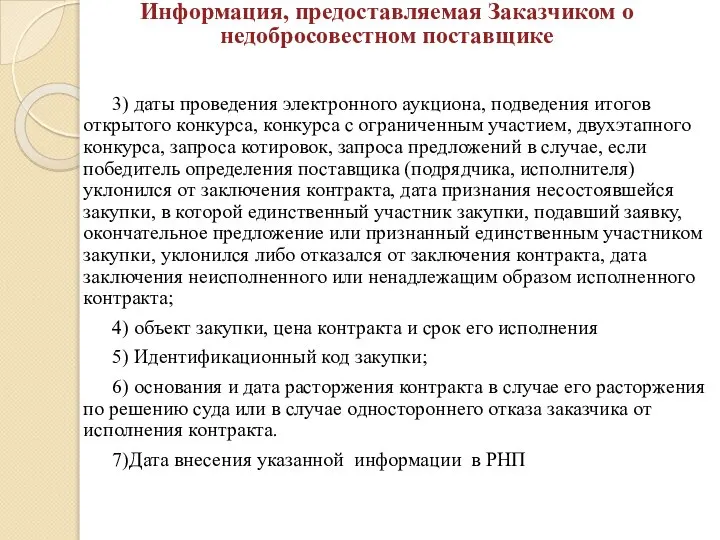 Информация, предоставляемая Заказчиком о недобросовестном поставщике

3) даты проведения электронного аукциона, подведения итогов открытого конкурса, конкурса с ограниченным участием, двухэтапного конкурса, запроса котировок, запроса предложений в случае, если победитель определения поставщика (подрядчика, исполнителя) уклонился от заключения контракта, дата признания несостоявшейся закупки, в которой единственный участник закупки, подавший заявку, окончательное предложение или признанный единственным участником закупки, уклонился либо отказался от заключения контракта, дата заключения неисполненного или ненадлежащим образом исполненного контракта;

4) объект закупки, цена контракта и срок его исполнения

5) Идентификационный код закупки;

6) основания и дата расторжения контракта в случае его расторжения по решению суда или в случае одностороннего отказа заказчика от исполнения контракта.

7)Дата внесения указанной информации в РНП